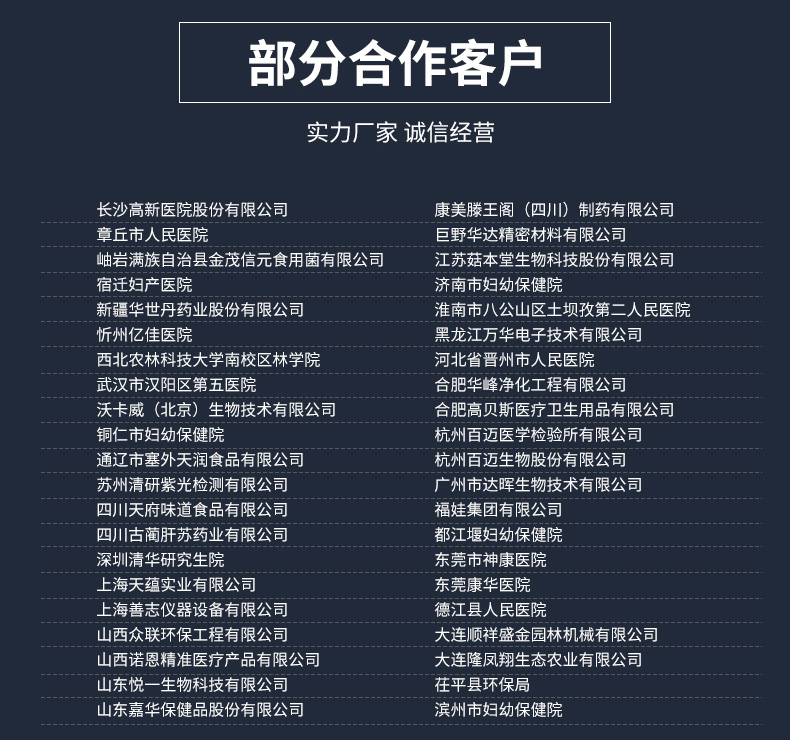 部分合作客户

实力厂家 诚信经营

长沙高新医院股份有限公司
章丘市人民医院
岫岩满族自治县金茂信元食用菌有限公司
宿迁妇产医院
新疆华世丹药业股份有限公司
忻州亿佳医院
西北农林科技大学南校区林学院
武汉市汉阳区第五医院
沃卡威（北京）生物技术有限公司
铜仁市妇幼保健院
通辽市塞外天润食品有限公司
苏州清研紫光检测有限公司
四川天府味道食品有限公司
四川古蔺肝苏药业有限公司
深圳清华研究生院
上海天蕴实业有限公司
上海善志仪器设备有限公司
山西众联环保工程有限公司
山西诺恩精准医疗产品有限公司
山东悦一生物科技有限公司
山东嘉华保健品股份有限公司

康美滕王阁（四川）制药有限公司
巨野华达精密材料有限公司
江苏菇本堂生物科技股份有限公司
济南市妇幼保健院
淮南市八公山区土坝孜第二人民医院
黑龙江万华电子技术有限公司
河北省晋州市人民医院
合肥华峰净化工程有限公司
合肥高贝斯医疗卫生用品有限公司
杭州百迈医学检验所有限公司
杭州百迈生物股份有限公司
广州市达晖生物技术有限公司
福娃集团有限公司
都江堰妇幼保健院
东莞市神康医院
东莞康华医院
德江县人民医院
大连顺祥盛金园林机械有限公司
大连隆凤翔生态农业有限公司
茌平县环保局
滨州市妇幼保健院